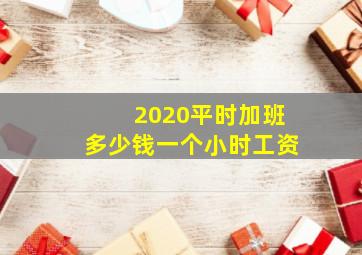 2020平时加班
多少钱一个小时工资